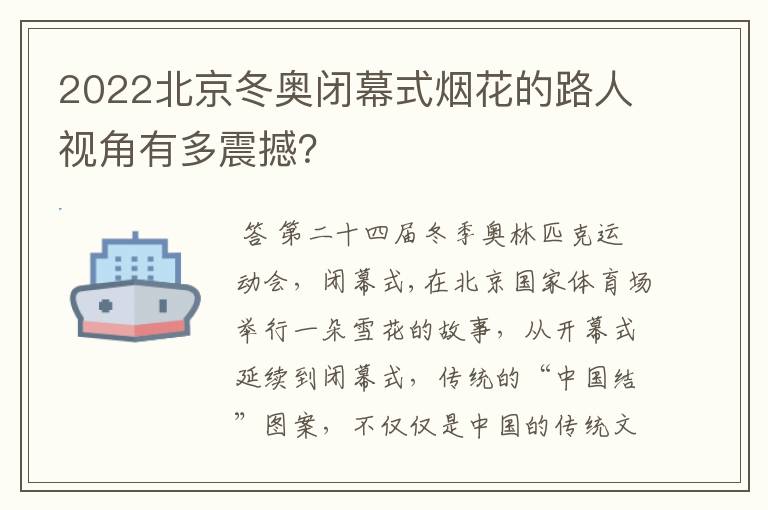 2022北京冬奥闭幕式烟花的路人视角有多震撼?

答 第二十四届冬季奥林匹克运动会，闭幕式，在北京国家体育场举行一朵雪花的故事，从开幕式延续到闭幕式，传统的“中国结”图案，不仅仅是中国的传统文